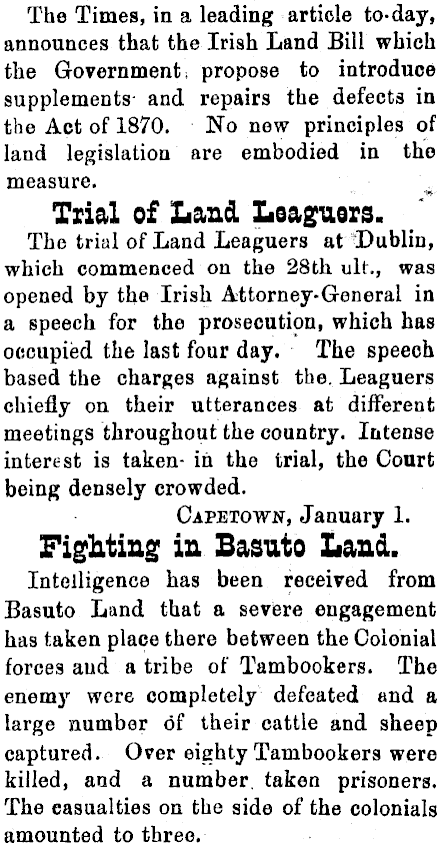 The Times, in a leading article to-day, announces that the Irish Land Bill which the Government propose to introduce supplements and repairs the defects in the Act of 1870. No new principles of land legislation are embodied in the measure.

Trial of Land Leaguers.

The trial of Land Leaguers at Dublin, which commenced on the 28th ult., was opened by the Irish Attorney-General in a speech for the prosecution, which has occupied the last four day. The speech based the charges against the Leaguers chiefly on their utterances at different meetings throughout the country. Intense interest is taken in the trial, the Court being densely crowded.

CAPETOWN, January 1.

Fighting in Basuto Land.

Intelligence has been received from Basuto Land that a severe engagement has taken place there between the Colonial forces and a tribe of Tambookers. The enemy were completely defeated and a large number of their cattle and sheep captured. Over eighty Tambookers were killed, and a number taken prisoners. The casualties on the side of the colonials amounted to three.